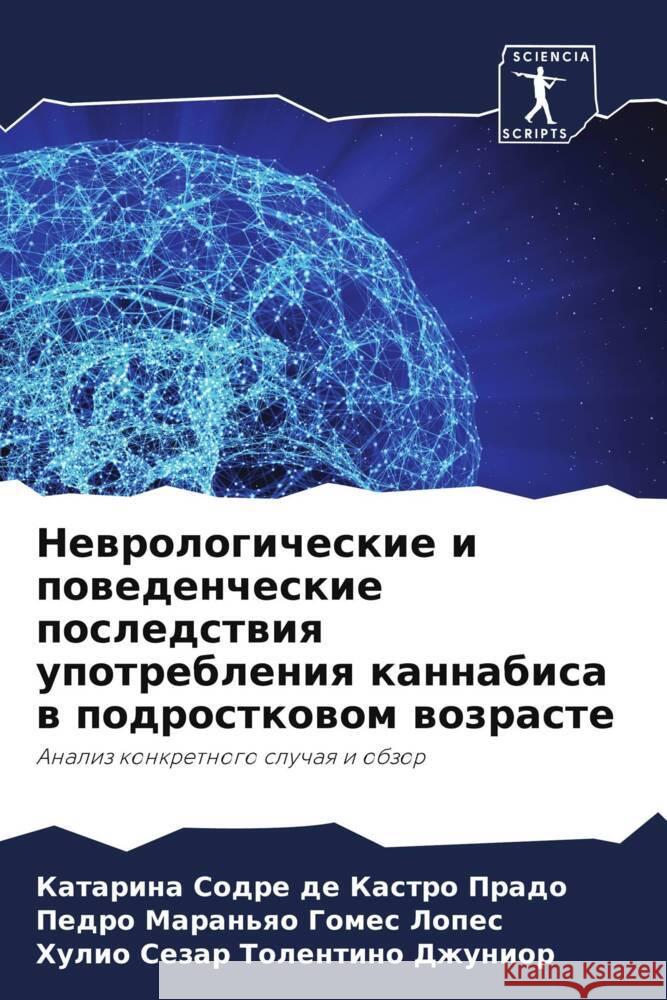 SCIENCIA
SCRIPTS

Неврологические и поведенческие последствия употребления каннабиса в подростковом возрасте

Анализ конкретного случая и обзор

Катарина Содре де Кастро Прадо
Педро Мараньяо Гомес Лопес
Хулио Сезар Толентино Джуниор